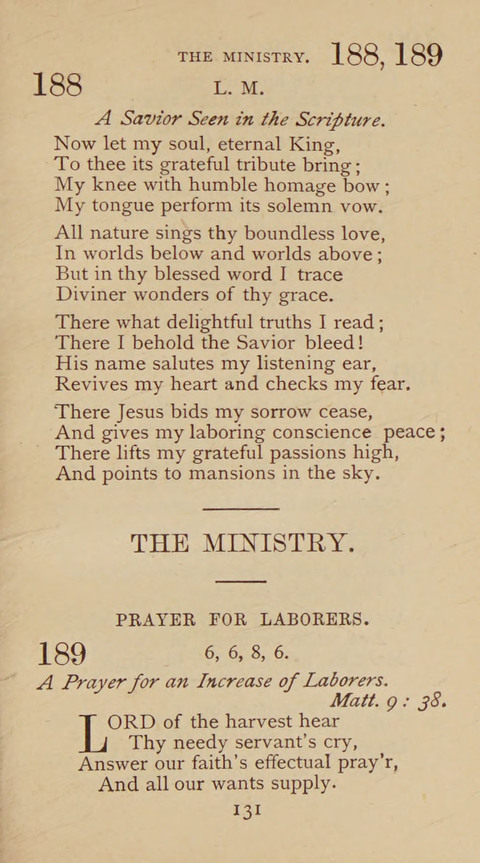 THE MINISTRY. 188, 189

188 L. M.

A Savior Seen in the Scripture.

Now let my soul, eternal King,
To thee its grateful tribute bring;
My knee with humble homage bow;
My tongue perform its solemn vow.

All nature sings thy boundless love,
In worlds below and worlds above;
But in thy blessed word I trace
Diviner wonders of thy grace.

There what delightful truths I read;
There I behold the Savior bleed!
His name salutes my listening ear,
Revives my heart and checks my fear.

There Jesus bids my sorrow cease,
And gives my laboring conscience peace;
There lifts my grateful passions high,
And points to mansions in the sky.

THE MINISTRY.

PRAYER FOR LABORERS.

189 6, 6, 8, 6.

A Prayer for an Increase of Laborers.
Matt. 9: 38.

LORD of the harvest hear
Thy needy servant's cry,
Answer our faith's effectual pray'r,
And all our wants supply.

131